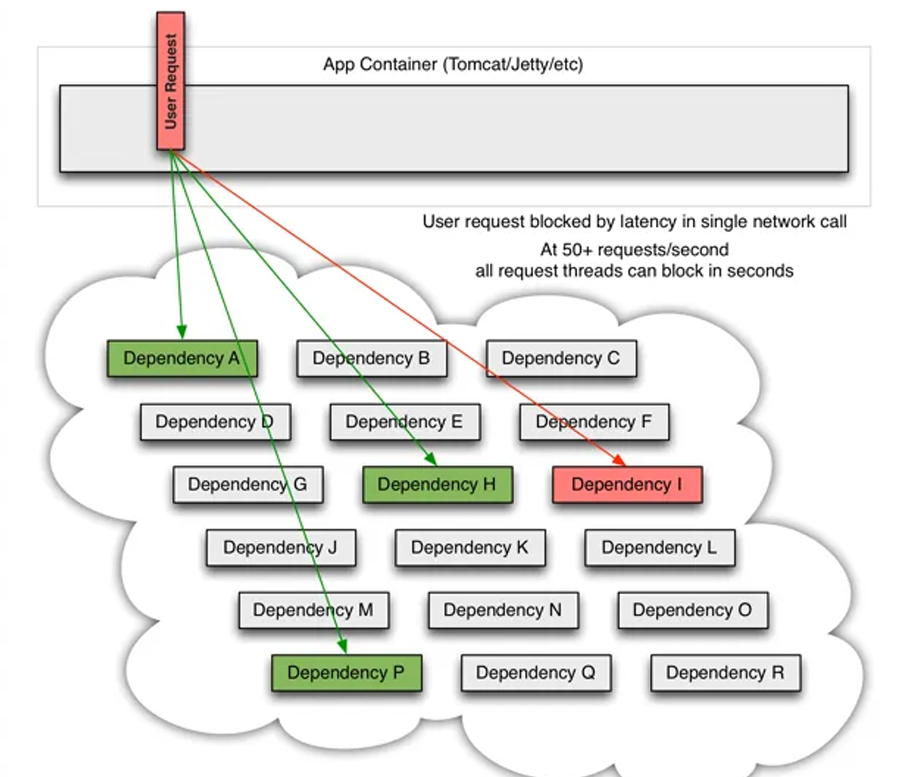 User Request

App Container (Tomcat/Jetty/etc)

User request blocked by latency in single network call

At 50+ requests/second
all request threads can block in seconds

Dependency A
Dependency B
Dependency C
Dependency D
Dependency E
Dependency F
Dependency G
Dependency H
Dependency I
Dependency J
Dependency K
Dependency L
Dependency M
Dependency N
Dependency O
Dependency P
Dependency Q
Dependency R